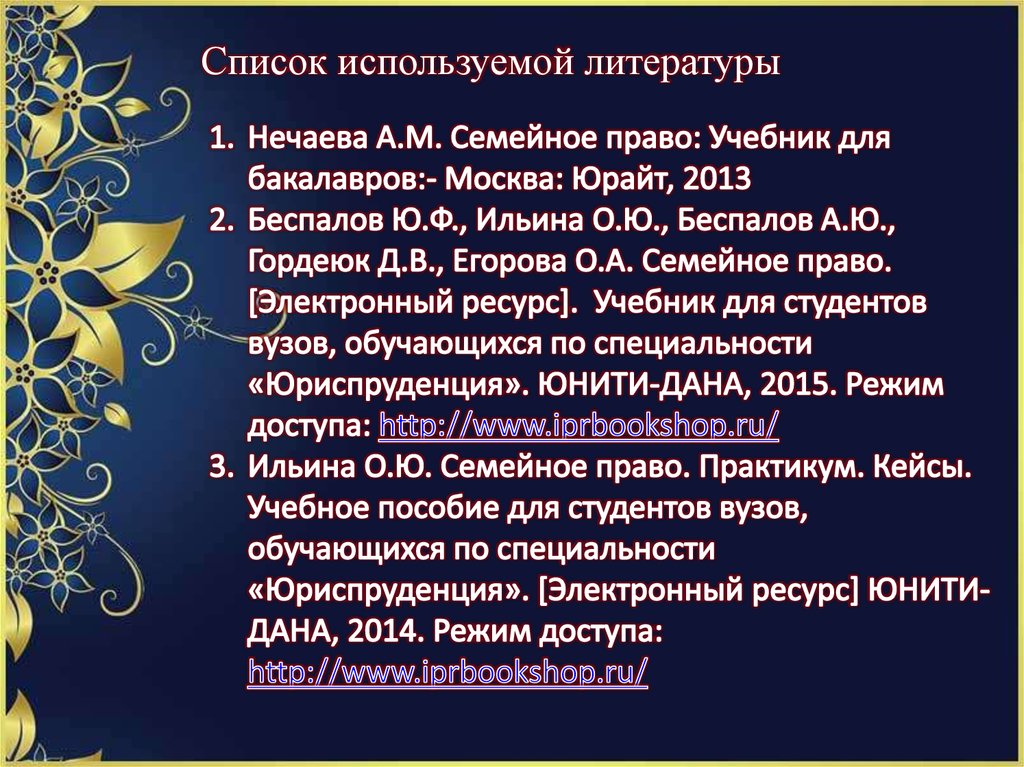 Список используемой литературы

1. Нечаева А.М. Семейное право: Учебник для бакалавров:- Москва: Юрайт, 2013
2. Беспалов Ю.Ф., Ильина О.Ю., Беспалов А.Ю., Гордеюк Д.В., Егорова О.А. Семейное право. [Электронный ресурс]. Учебник для студентов вузов, обучающихся по специальности «Юриспруденция». ЮНИТИ-ДАНА, 2015. Режим доступа: http://www.iprbookshop.ru/
3. Ильина О.Ю. Семейное право. Практикум. Кейсы. Учебное пособие для студентов вузов, обучающихся по специальности «Юриспруденция». [Электронный ресурс] ЮНИТИ-ДАНА, 2014. Режим доступа: http://www.iprbookshop.ru/